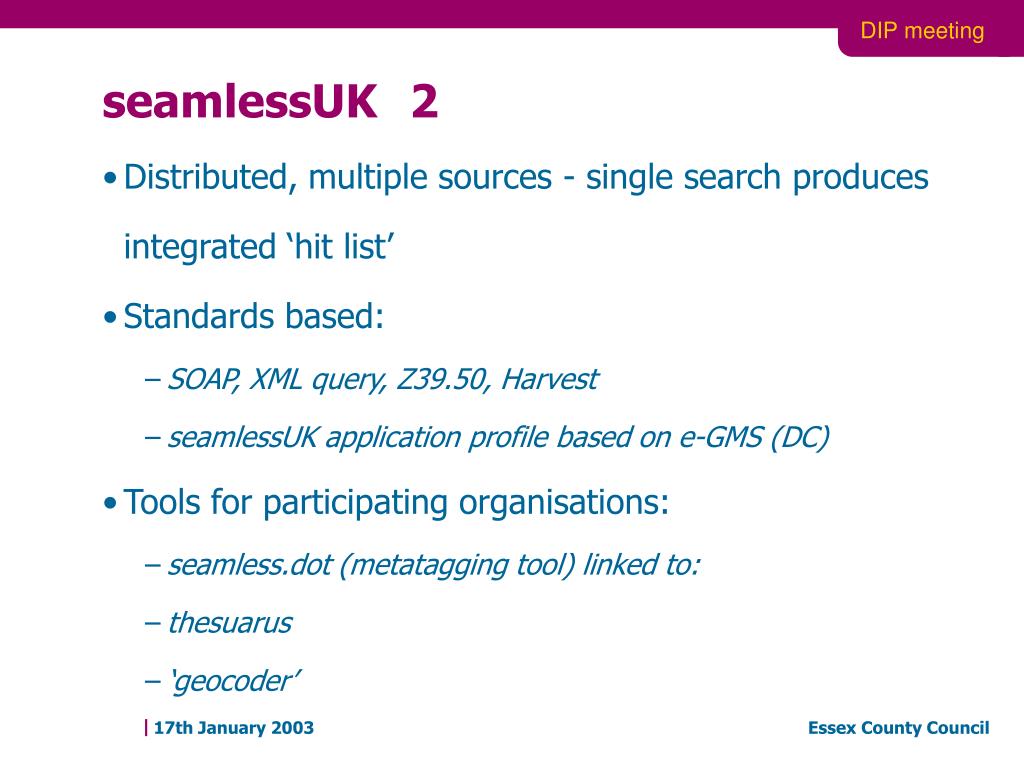 DIP meeting

seamlessUK 2

• Distributed, multiple sources - single search produces integrated ‘hit list’

• Standards based:

– SOAP, XML query, Z39.50, Harvest

– seamlessUK application profile based on e-GMS (DC)

• Tools for participating organisations:

– seamless.dot (metatagging tool) linked to:

– thesuarus

– ‘geocoder’

| 17th January 2003

Essex County Council